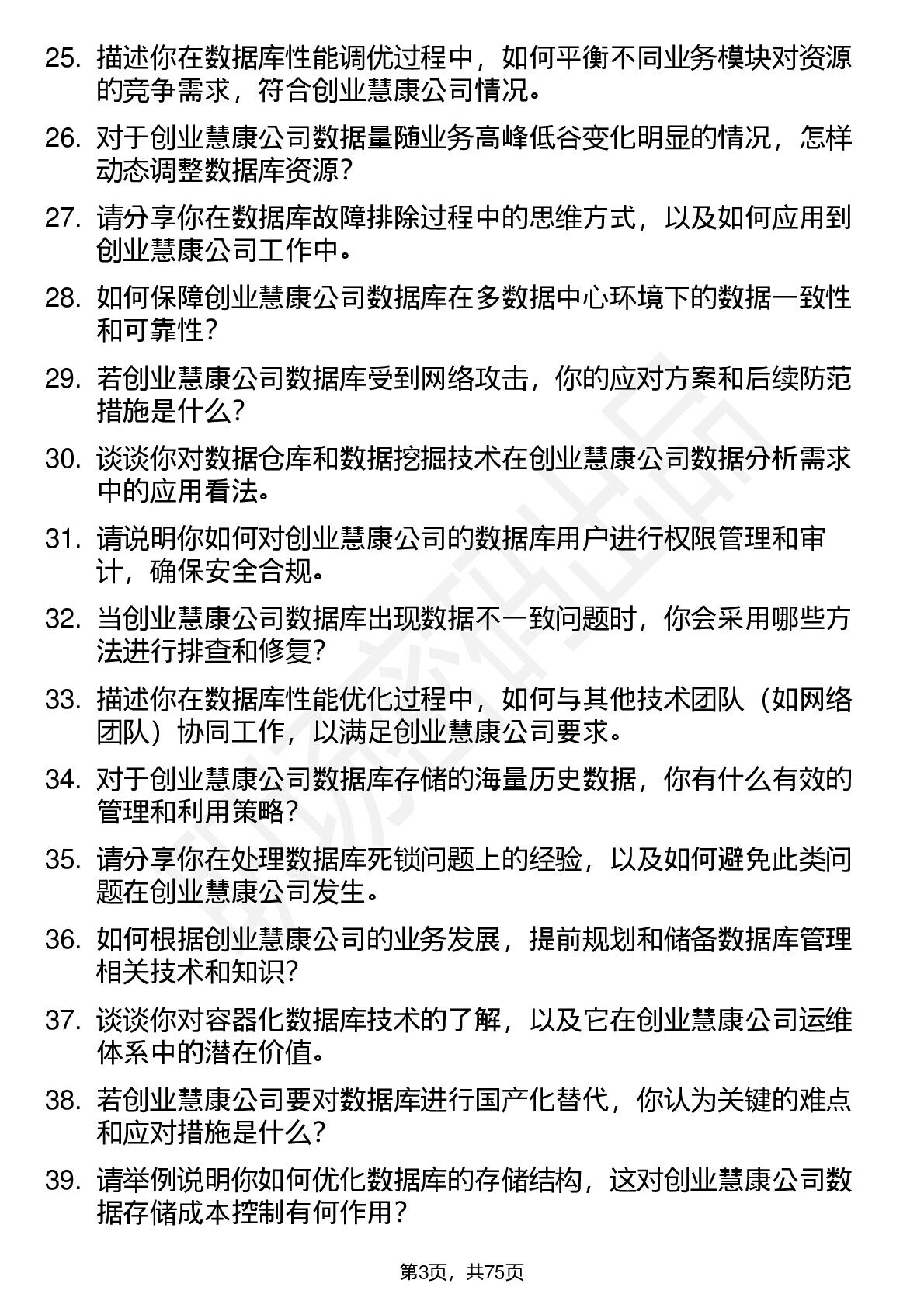 25. 描述你在数据库性能调优过程中，如何平衡不同业务模块对资源的竞争需求，符合创业慧康公司情况。

26. 对于创业慧康公司数据量随业务高峰低谷变化明显的情况，怎样动态调整数据库资源？

27. 请分享你在数据库故障排除过程中的思维方式，以及如何应用到创业慧康公司工作中。

28. 如何保障创业慧康公司数据库在多数据中心环境下的数据一致性和可靠性？

29. 若创业慧康公司数据库受到网络攻击，你的应对方案和后续防范措施是什么？

30. 谈谈你对数据仓库和数据挖掘技术在创业慧康公司数据分析需求中的应用看法。

31. 请说明你如何对创业慧康公司的数据库用户进行权限管理和审计，确保安全合规。

32. 当创业慧康公司数据库出现数据不一致问题时，你会采用哪些方法进行排查和修复？

33. 描述你在数据库性能优化过程中，如何与其他技术团队（如网络团队）协同工作，以满足创业慧康公司要求。

34. 对于创业慧康公司数据库存储的海量历史数据，你有什么有效的管理和利用策略？

35. 请分享你在处理数据库死锁问题上的经验，以及如何避免此类问题在创业慧康公司发生。

36. 如何根据创业慧康公司的业务发展，提前规划和储备数据库管理相关技术和知识？

37. 谈谈你对容器化数据库技术的了解，以及它在创业慧康公司运维体系中的潜在价值。

38. 若创业慧康公司要对数据库进行国产化替代，你认为关键的难点和应对措施是什么？

39. 请举例说明你如何优化数据库的存储结构，这对创业慧康公司数据存储成本控制有何作用？

第3页，共75页